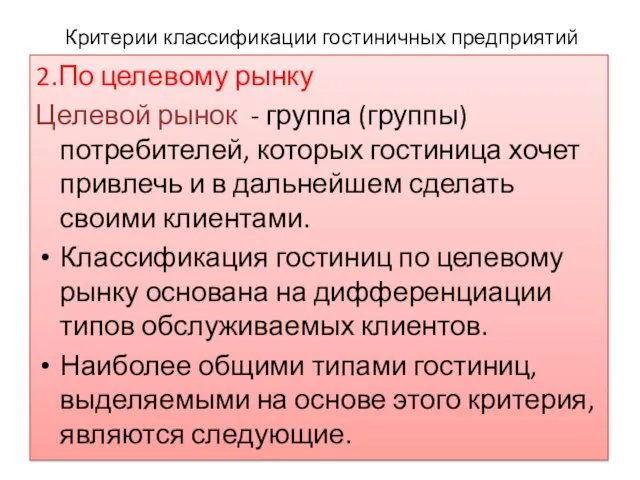 Критерии классификации гостиничных предприятий

2.По целевому рынку

Целевой рынок - группа (группы) потребителей, которых гостиница хочет привлечь и в дальнейшем сделать своими клиентами.

• Классификация гостиниц по целевому рынку основана на дифференциации типов обслуживаемых клиентов.

• Наиболее общими типами гостиниц, выделяемыми на основе этого критерия, являются следующие.